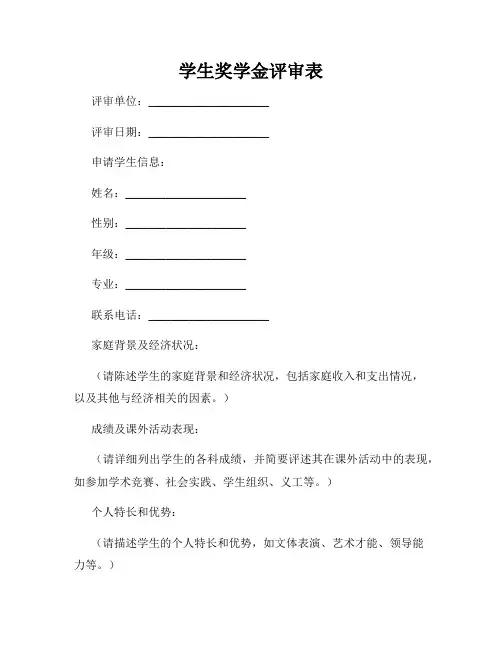 学生奖学金评审表

评审单位：____________________

评审日期：____________________

申请学生信息：

姓名：____________________

性别：____________________

年级：____________________

专业：____________________

联系电话：____________________

家庭背景及经济状况：

（请陈述学生的家庭背景和经济状况，包括家庭收入和支出情况，以及其他与经济相关的因素。）

成绩及课外活动表现：

（请详细列出学生的各科成绩，并简要评述其在课外活动中的表现，如参加学术竞赛、社会实践、学生组织、义工等。）

个人特长和优势：

（请描述学生的个人特长和优势，如文体表演、艺术才能、领导能力等。）